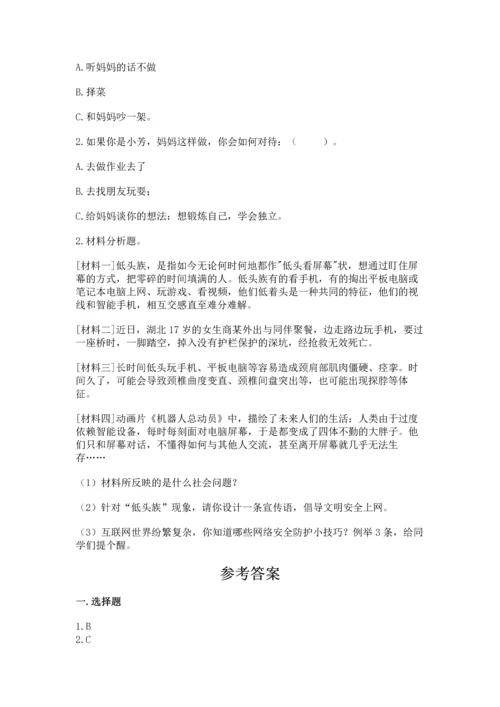 A. 听妈妈的话不做

B. 择菜

C. 和妈妈吵一架。

2. 如果你是小芳，妈妈这样做，你会如何对待：（　　）。

A. 去做作业去了

B. 去找朋友玩耍；

C. 给妈妈谈你的想法：想锻炼自己，学会独立。

2. 材料分析题。

[材料一]低头族，是指如今无论何时何地都作"低头看屏幕"状，想通过盯住屏幕的方式，把零碎的时间填满的人。低头族有的看手机，有的掏出平板电脑或笔记本电脑上网、玩游戏、看视频，他们低着头是一种共同的特征，他们的视线和智能手机，相互交感直至难分难解。

[材料二]近日，湖北 17 岁的女生商某外出与同伴聚餐，边走路边玩手机，要过一座桥时，一脚踏空，掉入没有护栏保护的深坑，经抢救无效死亡。

[材料三]长时间低头玩手机、平板电脑等容易造成颈肩部肌肉僵硬、痉挛。时间久了，可能会导致颈椎曲度变直、颈椎间盘突出等，也可能出现探脖等体征。

[材料四]动画片《机器人总动员》中，描绘了未来人们的生活：人类由于过度依赖智能设备，每时每刻面对电脑屏幕，于是都变成了四体不勤的大胖子。他们只和屏幕对话，不懂得如何与其他人交流，甚至离开屏幕就几乎无法生存……

（1）材料所反映的是什么社会问题？

（2）针对“低头族”现象，请你设计一条宣传语，倡导文明安全上网。

（3）互联网世界纷繁复杂，你知道哪些网络安全防护小技巧？例举 3 条，给同学们提个醒。

参考答案

一. 选择题

1. B
2. C